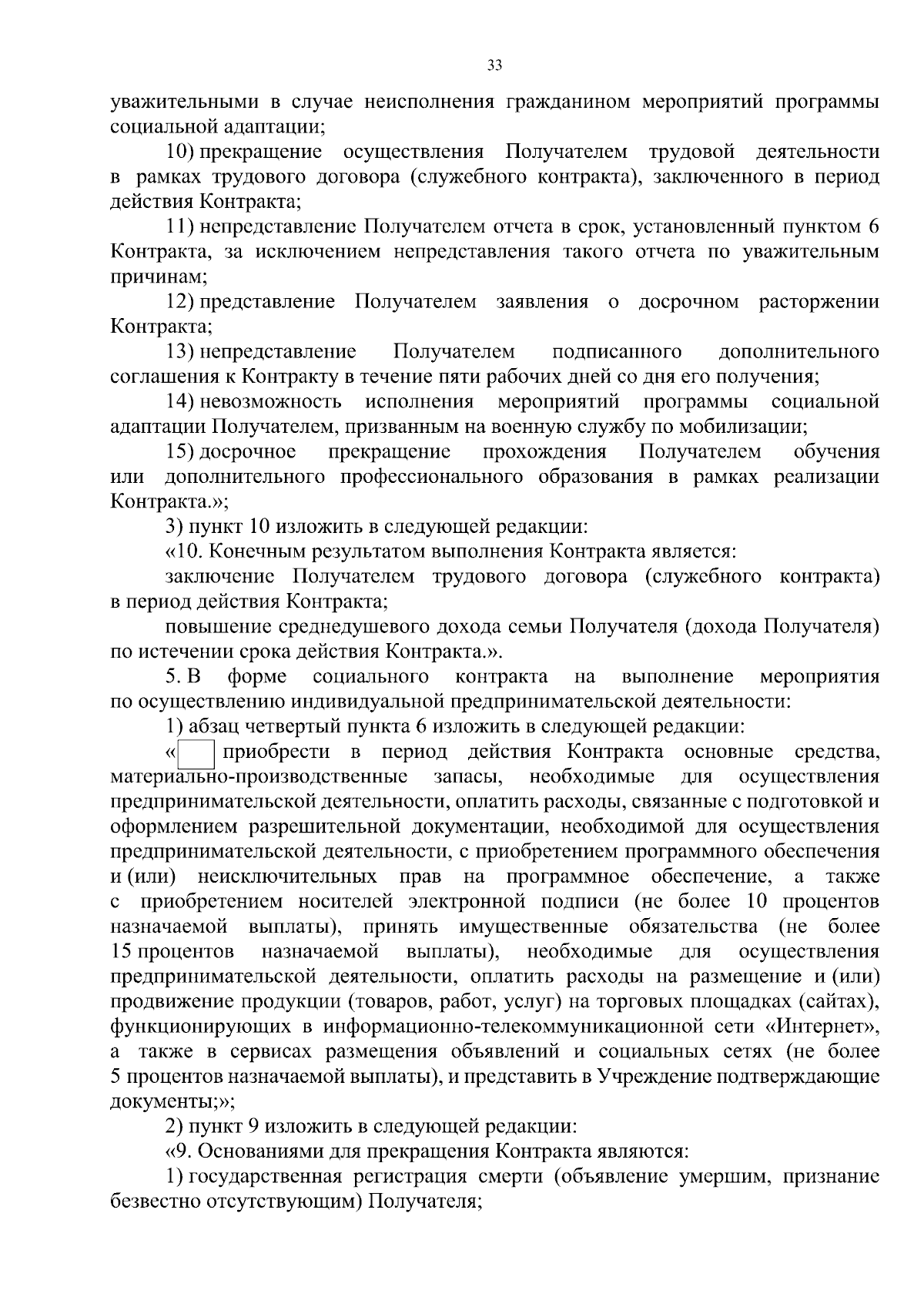 33

уважительными в случае неисполнения гражданином мероприятий программы социальной адаптации;

10) прекращение осуществления Получателем трудовой деятельности в рамках трудового договора (служебного контракта), заключенного в период действия Контракта;

11) непредставление Получателем отчета в срок, установленный пунктом 6 Контракта, за исключением непредставления такого отчета по уважительным причинам;

12) представление Получателем заявления о досрочном расторжении Контракта;

13) непредставление Получателем подписанного дополнительного соглашения к Контракту в течение пяти рабочих дней со дня его получения;

14) невозможность исполнения мероприятий программы социальной адаптации Получателем, призванным на военную службу по мобилизации;

15) досрочное прекращение прохождения Получателем обучения или дополнительного профессионального образования в рамках реализации Контракта.»;

3) пункт 10 изложить в следующей редакции:

«10. Конечным результатом выполнения Контракта является:

заключение Получателем трудового договора (служебного контракта) в период действия Контракта;

повышение среднедушевого дохода семьи Получателя (дохода Получателя) по истечении срока действия Контракта.».

5. В форме социального контракта на выполнение мероприятия по осуществлению индивидуальной предпринимательской деятельности:

1) абзац четвертый пункта 6 изложить в следующей редакции:

« приобрести в период действия Контракта основные средства, материально-производственные запасы, необходимые для осуществления предпринимательской деятельности, оплатить расходы, связанные с подготовкой и оформлением разрешительной документации, необходимой для осуществления предпринимательской деятельности, с приобретением программного обеспечения и (или) неисключительных прав на программное обеспечение, а также с приобретением носителей электронной подписи (не более 10 процентов назначаемой выплаты), принять имущественные обязательства (не более 15 процентов назначаемой выплаты), необходимые для осуществления предпринимательской деятельности, оплатить расходы на размещение и (или) продвижение продукции (товаров, работ, услуг) на торговых площадках (сайтах), функционирующих в информационно-телекоммуникационной сети «Интернет», а также в сервисах размещения объявлений и социальных сетях (не более 5 процентов назначаемой выплаты), и представить в Учреждение подтверждающие документы;»;

2) пункт 9 изложить в следующей редакции:

«9. Основаниями для прекращения Контракта являются:

1) государственная регистрация смерти (объявление умершим, признание безвестно отсутствующим) Получателя;